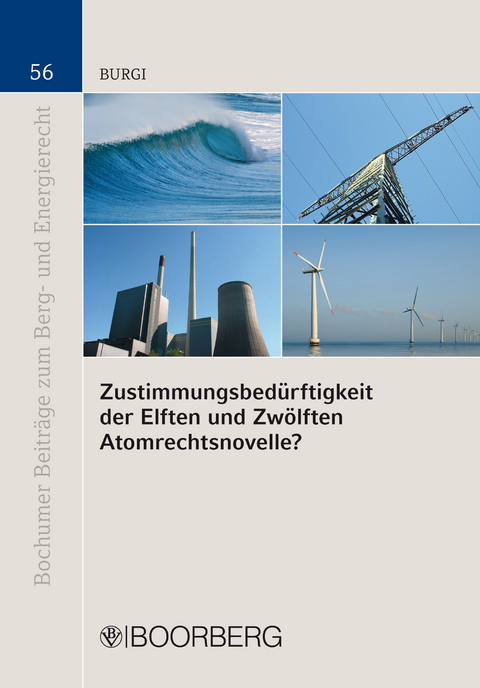 56

BURGI

Bochumer Beiträge zum Berg- und Energierecht

Zustimmungsbedürftigkeit der Elften und Zwölften Atomrechtsnovelle?

BOORBERG